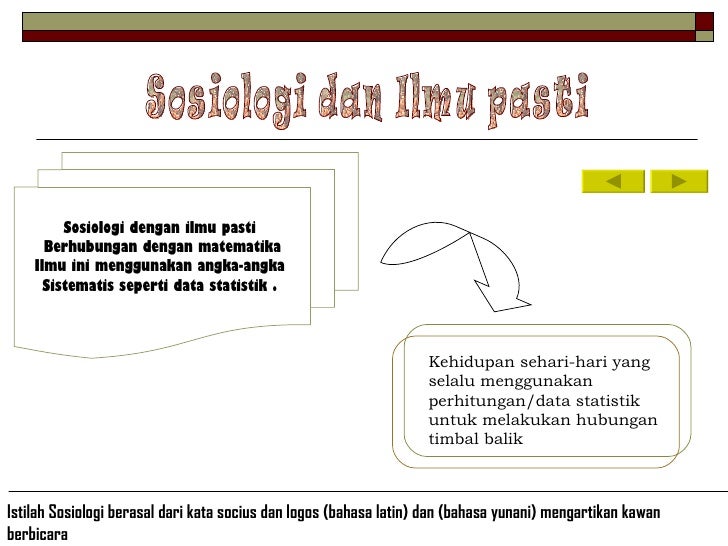 Sosiologi dan Ilmu pasti

Sosiologi dengan ilmu pasti
Berhubungan dengan matematika
Ilmu ini menggunakan angka-angka
Sistematis seperti data statistik .

Kehidupan sehari-hari yang selalu menggunakan perhitungan/data statistik untuk melakukan hubungan timbal balik

Istilah Sosiologi berasal dari kata socius dan logos (bahasa latin) dan (bahasa yunani) mengartikan kawan berbicara